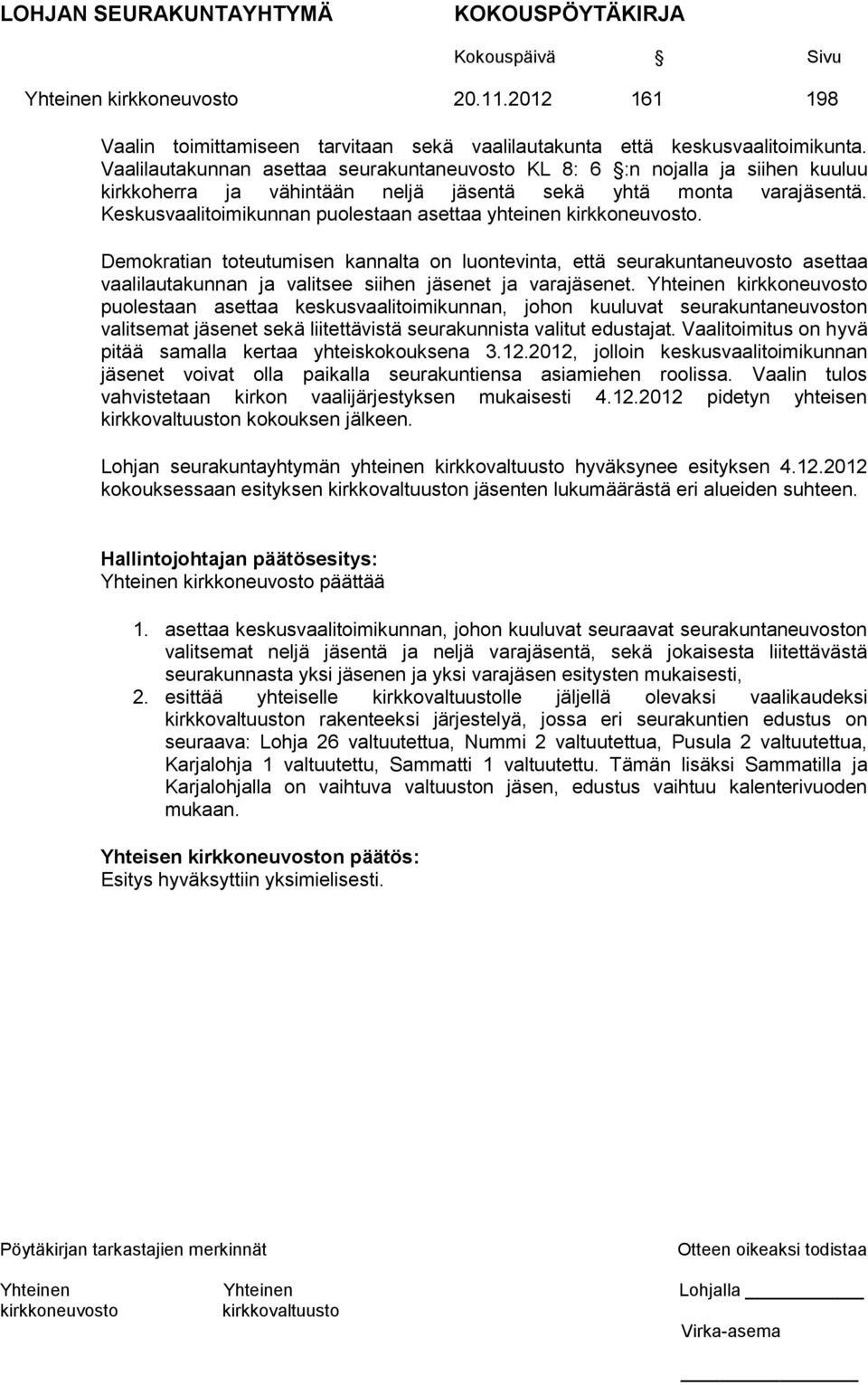 LOHJAN SEURAKUNTAYHTYMÄ KOKOUSPÖYTÄKIRJA

Kokouspäivä § Sivu

Yhteinen kirkkoneuvosto 20.11.2012 161 198

Vaalin toimittamiseen tarvitaan sekä vaalilautakunta että keskusvaalitoimikunta. Vaalilautakunnan asettaa seurakuntaneuvosto KL 8: 6 §:n nojalla ja siihen kuuluu kirkkoherra ja vähintään neljä jäsentä sekä yhtä monta varajäsentä. Keskusvaalitoimikunnan puolestaan asettaa yhteinen kirkkoneuvosto.

Demokratian toteutumisen kannalta on luontevinta, että seurakuntaneuvosto asettaa vaalilautakunnan ja valitsee siihen jäsenet ja varajäsenet. Yhteinen kirkkoneuvosto puolestaan asettaa keskusvaalitoimikunnan, johon kuuluvat seurakuntaneuvoston valitsemat jäsenet sekä liitettävistä seurakunnista valitut edustajat. Vaalitoimitus on hyvä pitää samalla kertaa yhteiskokouksena 3.12.2012, jolloin keskusvaalitoimikunnan jäsenet voivat olla paikalla seurakuntiensa asiamiehen roolissa. Vaalin tulos vahvistetaan kirkon vaalijärjestyksen mukaisesti 4.12.2012 pidetyn yhteisen kirkkovaltuuston kokouksen jälkeen.

Lohjan seurakuntayhtymän yhteinen kirkkovaltuusto hyväksynee esityksen 4.12.2012 kokouksessaan esityksen kirkkovaltuuston jäsenten lukumäärästä eri alueiden suhteen.

Hallintojohtajan päätösesitys:
Yhteinen kirkkoneuvosto päättää

1. asettaa keskusvaalitoimikunnan, johon kuuluvat seuraavat seurakuntaneuvoston valitsemat neljä jäsentä ja neljä varajäsentä, sekä jokaisesta liitettävästä seurakunnasta yksi jäsenen ja yksi varajäsen esitysten mukaisesti,
2. esittää yhteiselle kirkkovaltuustolle jäljellä olevaksi vaalikaudeksi kirkkovaltuuston rakenteeksi järjestelyä, jossa eri seurakuntien edustus on seuraava: Lohja 26 valtuutettua, Nummi 2 valtuutettua, Pusula 2 valtuutettua, Karjalohja 1 valtuutettu, Sammatti 1 valtuutettu. Tämän lisäksi Sammatilla ja Karjalohjalla on vaihtuva valtuuston jäsen, edustus vaihtuu kalenterivuoden mukaan.

Yhteisen kirkkoneuvoston päätös:
Esitys hyväksyttiin yksimielisesti.

Pöytäkirjan tarkastajien merkinnät

Yhteinen kirkkoneuvosto

Yhteinen kirkkovaltuusto

Otteen oikeaksi todistaa

Lohjalla

Virka-asema